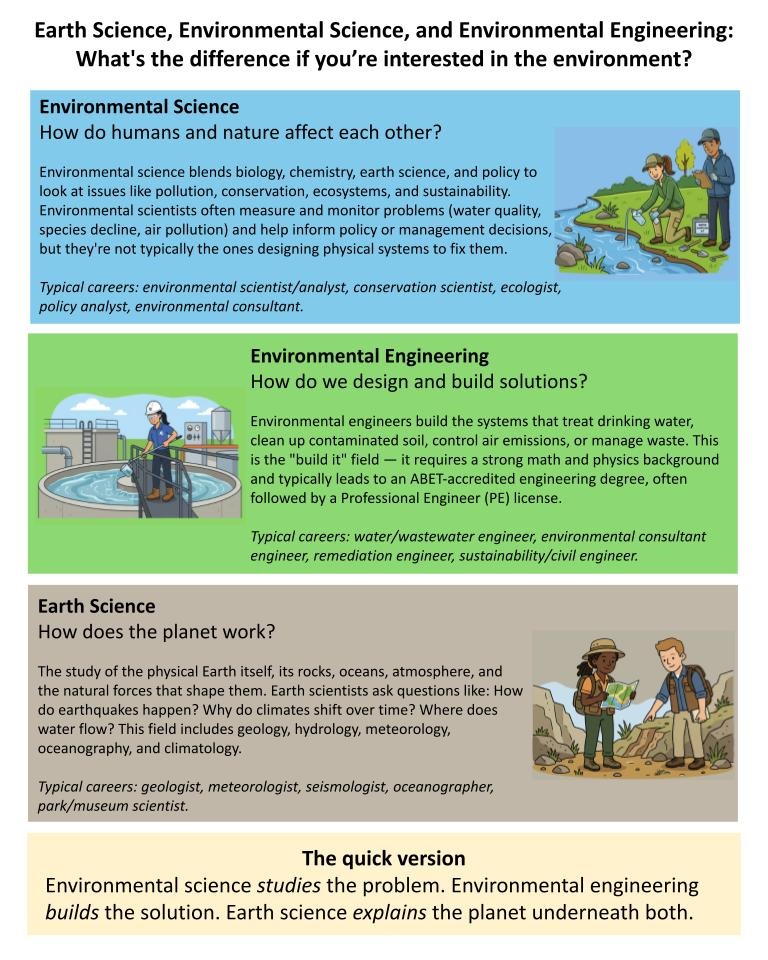 Earth Science, Environmental Science, and Environmental Engineering: What's the difference if you're interested in the environment?

Environmental Science
How do humans and nature affect each other?

Environmental science blends biology, chemistry, earth science, and policy to look at issues like pollution, conservation, ecosystems, and sustainability. Environmental scientists often measure and monitor problems (water quality, species decline, air pollution) and help inform policy or management decisions, but they're not typically the ones designing physical systems to fix them.

Typical careers: environmental scientist/analyst, conservation scientist, ecologist, policy analyst, environmental consultant.

Environmental Engineering
How do we design and build solutions?

Environmental engineers build the systems that treat drinking water, clean up contaminated soil, control air emissions, or manage waste. This is the "build it" field — it requires a strong math and physics background and typically leads to an ABET-accredited engineering degree, often followed by a Professional Engineer (PE) license.

Typical careers: water/wastewater engineer, environmental consultant engineer, remediation engineer, sustainability/civil engineer.

Earth Science
How does the planet work?

The study of the physical Earth itself, its rocks, oceans, atmosphere, and the natural forces that shape them. Earth scientists ask questions like: How do earthquakes happen? Why do climates shift over time? Where does water flow? This field includes geology, hydrology, meteorology, oceanography, and climatology.

Typical careers: geologist, meteorologist, seismologist, oceanographer, park/museum scientist.

The quick version
Environmental science studies the problem. Environmental engineering builds the solution. Earth science explains the planet underneath both.